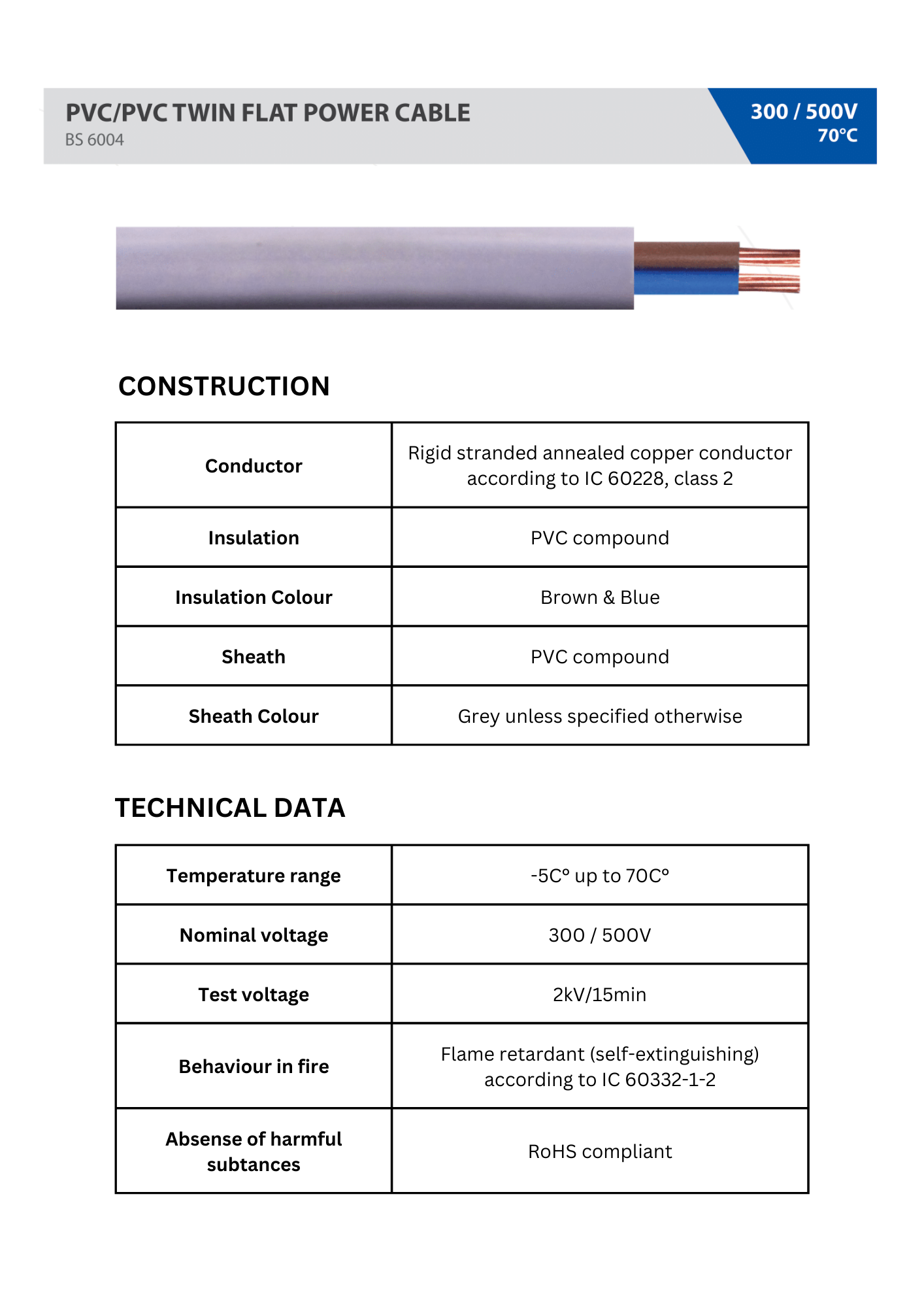 PVC/PVC TWIN FLAT POWER CABLE
BS 6004

300 / 500V
70°C

CONSTRUCTION

| Conductor | Rigid stranded annealed copper conductor according to IC 60228, class 2 |
|---|---|
| Insulation | PVC compound |
| Insulation Colour | Brown & Blue |
| Sheath | PVC compound |
| Sheath Colour | Grey unless specified otherwise |

TECHNICAL DATA

| Temperature range | -5C° up to 70C° |
|---|---|
| Nominal voltage | 300 / 500V |
| Test voltage | 2kV/15min |
| Behaviour in fire | Flame retardant (self-extinguishing) according to IC 60332-1-2 |
| Absense of harmful subtances | RoHS compliant |